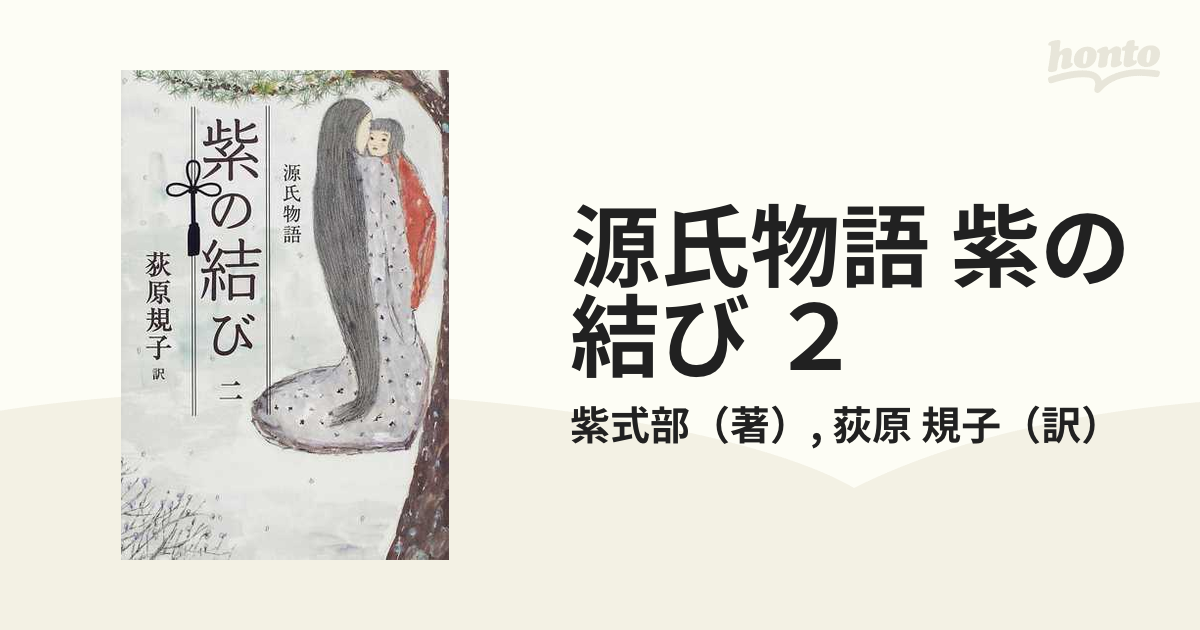 honto

源氏物語

紫の結び

二

荻原規子 訳

源氏物語 紫の結び 2

紫式部（著）, 荻原 規子（訳）